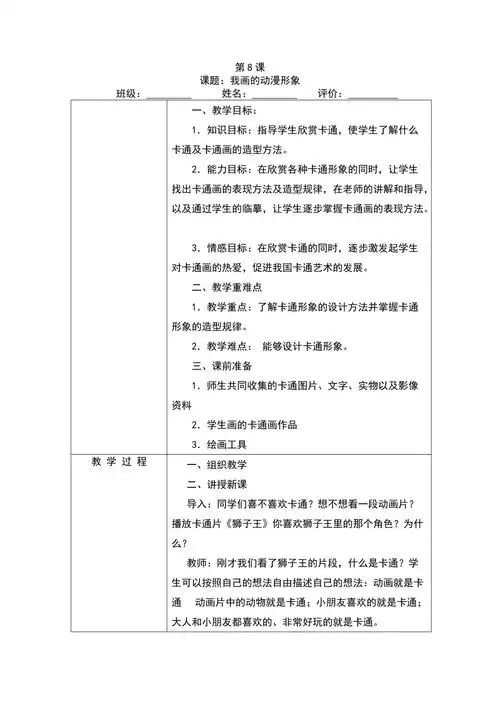 第 8 课
课题：我画的动漫形象
班级：________ 姓名：________ 评价：________

| | 一、教学目标：<br>1．知识目标：指导学生欣赏卡通，使学生了解什么卡通及卡通画的造型方法。<br>2．能力目标：在欣赏各种卡通形象的同时，让学生找出卡通画的表现方法及造型规律，在老师的讲解和指导，以及通过学生的临摹，让学生逐步掌握卡通画的表现方法。<br>3．情感目标：在欣赏卡通的同时，逐步激发起学生对卡通画的热爱，促进我国卡通艺术的发展。<br>二、教学重难点<br>1．教学重点：了解卡通形象的设计方法并掌握卡通形象的造型规律。<br>2．教学难点： 能够设计卡通形象。<br>三、课前准备<br>1．师生共同收集的卡通图片、文字、实物以及影像资料<br>2．学生画的卡通画作品<br>3．绘画工具 |
|---|---|
| 教 学 过 程 | 一、组织教学<br>二、讲授新课<br>导入：同学们喜不喜欢卡通？想不想看一段动画片？播放卡通片《狮子王》你喜欢狮子王里的那个角色？为什么？<br>教师：刚才我们看了狮子王的片段，什么是卡通？学生可以按照自己的想法自由描述自己的想法：动画就是卡通 动画片中的动物就是卡通；小朋友喜欢的就是卡通；大人和小朋友都喜欢的、非常好玩的就是卡通。 |